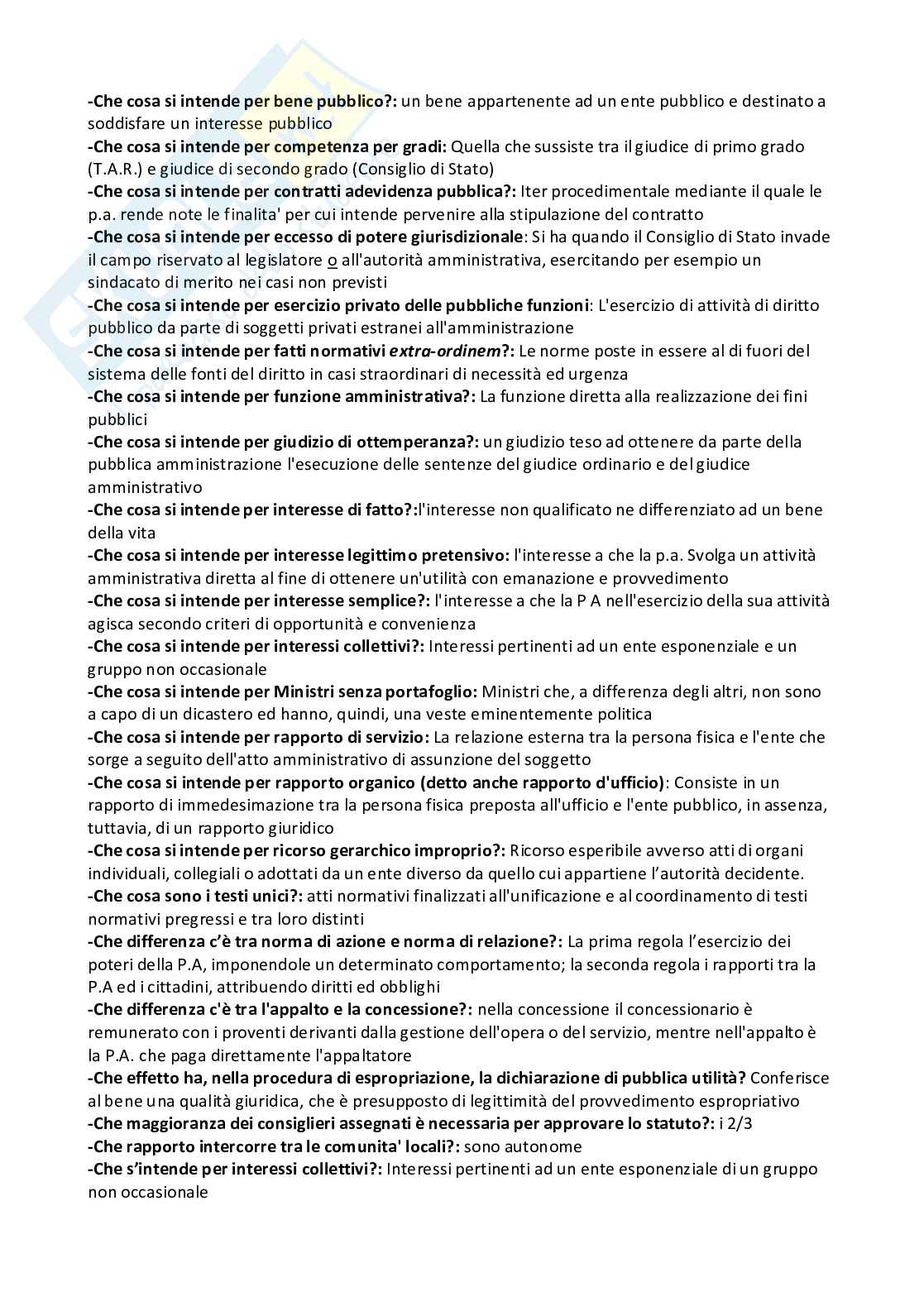 -Che cosa si intende per bene pubblico?: un bene appartenente ad un ente pubblico e destinato a soddisfare un interesse pubblico
-Che cosa si intende per competenza per gradi: Quella che sussiste tra il giudice di primo grado (T.A.R.) e giudice di secondo grado (Consiglio di Stato)
-Che cosa si intende per contratti adevidenza pubblica?: Iter procedimentale mediante il quale le p.a. rende note le finalita' per cui intende pervenire alla stipulazione del contratto
-Che cosa si intende per eccesso di potere giurisdizionale: Si ha quando il Consiglio di Stato invade il campo riservato al legislatore o all'autorità amministrativa, esercitando per esempio un sindacato di merito nei casi non previsti
-Che cosa si intende per esercizio privato delle pubbliche funzioni: L'esercizio di attività di diritto pubblico da parte di soggetti privati estranei all'amministrazione
-Che cosa si intende per fatti normativi extra-ordinem?: Le norme poste in essere al di fuori del sistema delle fonti del diritto in casi straordinari di necessità ed urgenza
-Che cosa si intende per funzione amministrativa?: La funzione diretta alla realizzazione dei fini pubblici
-Che cosa si intende per giudizio di ottemperanza?: un giudizio teso ad ottenere da parte della pubblica amministrazione l'esecuzione delle sentenze del giudice ordinario e del giudice amministrativo
-Che cosa si intende per interesse di fatto?:l'interesse non qualificato ne differenziato ad un bene della vita
-Che cosa si intende per interesse legittimo pretensivo: l'interesse a che la p.a. Svolga un attività amministrativa diretta al fine di ottenere un'utilità con emanazione e provvedimento
-Che cosa si intende per interesse semplice?: l'interesse a che la P A nell'esercizio della sua attività agisca secondo criteri di opportunità e convenienza
-Che cosa si intende per interessi collettivi?: Interessi pertinenti ad un ente esponenziale e un gruppo non occasionale
-Che cosa si intende per Ministri senza portafoglio: Ministri che, a differenza degli altri, non sono a capo di un dicastero ed hanno, quindi, una veste eminentemente politica
-Che cosa si intende per rapporto di servizio: La relazione esterna tra la persona fisica e l'ente che sorge a seguito dell'atto amministrativo di assunzione del soggetto
-Che cosa si intende per rapporto organico (detto anche rapporto d'ufficio): Consiste in un rapporto di immedesimazione tra la persona fisica preposta all'ufficio e l'ente pubblico, in assenza, tuttavia, di un rapporto giuridico
-Che cosa si intende per ricorso gerarchico improprio?: Ricorso esperibile avverso atti di organi individuali, collegiali o adottati da un ente diverso da quello cui appartiene l'autorità decidente.
-Che cosa sono i testi unici?: atti normativi finalizzati all'unificazione e al coordinamento di testi normativi pregressi e tra loro distinti
-Che differenza c'è tra norma di azione e norma di relazione?: La prima regola l'esercizio dei poteri della P.A, imponendole un determinato comportamento; la seconda regola i rapporti tra la P.A ed i cittadini, attribuendo diritti ed obblighi
-Che differenza c'è tra l'appalto e la concessione?: nella concessione il concessionario è remunerato con i proventi derivanti dalla gestione dell'opera o del servizio, mentre nell'appalto è la P.A. che paga direttamente l'appaltatore
-Che effetto ha, nella procedura di espropriazione, la dichiarazione di pubblica utilità? Conferisce al bene una qualità giuridica, che è presupposto di legittimità del provvedimento espropriativo
-Che maggioranza dei consiglieri assegnati è necessaria per approvare lo statuto?: i 2/3
-Che rapporto intercorre tra le comunita' locali?: sono autonome
-Che s'intende per interessi collettivi?: Interessi pertinenti ad un ente esponenziale di un gruppo non occasionale